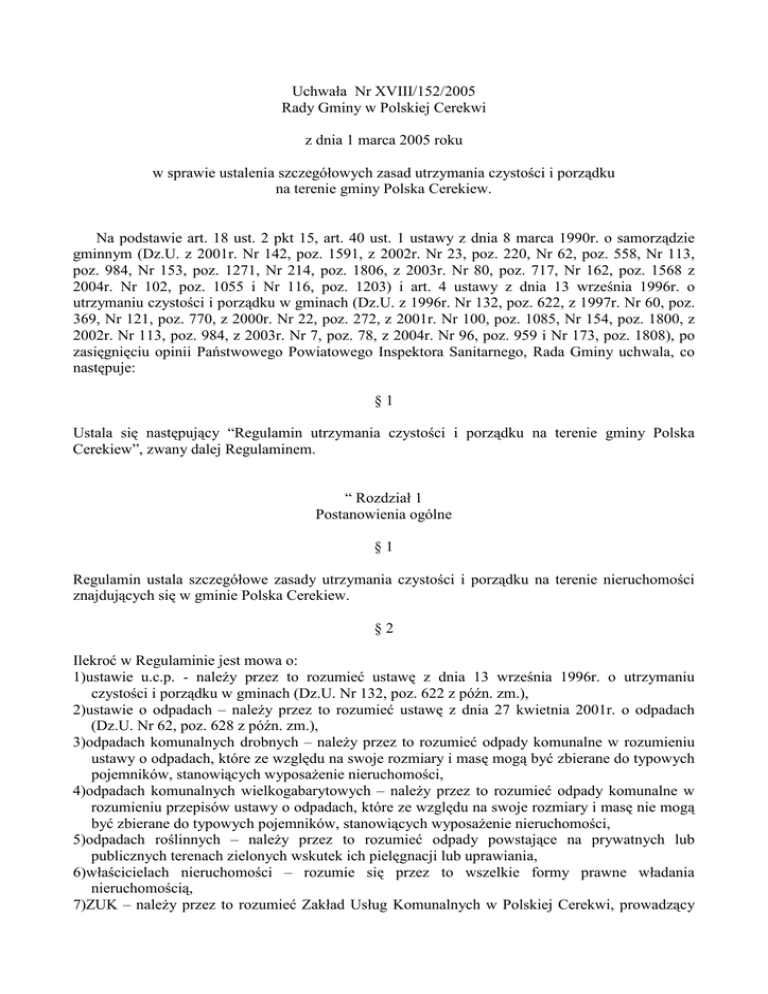 Uchwała Nr XVIII/152/2005
Rady Gminy w Polskiej Cerekwi

z dnia 1 marca 2005 roku

w sprawie ustalenia szczegółowych zasad utrzymania czystości i porządku na terenie gminy Polska Cerekiew.

Na podstawie art. 18 ust. 2 pkt 15, art. 40 ust. 1 ustawy z dnia 8 marca 1990r. o samorządzie gminnym (Dz.U. z 2001r. Nr 142, poz. 1591, z 2002r. Nr 23, poz. 220, Nr 62, poz. 558, Nr 113, poz. 984, Nr 153, poz. 1271, Nr 214, poz. 1806, z 2003r. Nr 80, poz. 717, Nr 162, poz. 1568 z 2004r. Nr 102, poz. 1055 i Nr 116, poz. 1203) i art. 4 ustawy z dnia 13 września 1996r. o utrzymaniu czystości i porządku w gminach (Dz.U. z 1996r. Nr 132, poz. 622, z 1997r. Nr 60, poz. 369, Nr 121, poz. 770, z 2000r. Nr 22, poz. 272, z 2001r. Nr 100, poz. 1085, Nr 154, poz. 1800, z 2002r. Nr 113, poz. 984, z 2003r. Nr 7, poz. 78, z 2004r. Nr 96, poz. 959 i Nr 173, poz. 1808), po zasięgnięciu opinii Państwowego Powiatowego Inspektora Sanitarnego, Rada Gminy uchwala, co następuje:

§ 1

Ustala się następujący “Regulamin utrzymania czystości i porządku na terenie gminy Polska Cerekiew”, zwany dalej Regulaminem.

“ Rozdział 1
Postanowienia ogólne

§ 1

Regulamin ustala szczegółowe zasady utrzymania czystości i porządku na terenie nieruchomości znajdujących się w gminie Polska Cerekiew.

§ 2

Ilekroć w Regulaminie jest mowa o:
1)ustawie u.c.p. - należy przez to rozumieć ustawę z dnia 13 września 1996r. o utrzymaniu czystości i porządku w gminach (Dz.U. Nr 132, poz. 622 z późn. zm.),
2)ustawie o odpadach – należy przez to rozumieć ustawę z dnia 27 kwietnia 2001r. o odpadach (Dz.U. Nr 62, poz. 628 z późn. zm.),
3)odpadach komunalnych drobnych – należy przez to rozumieć odpady komunalne w rozumieniu ustawy o odpadach, które ze względu na swoje rozmiary i masę mogą być zbierane do typowych pojemników, stanowiących wyposażenie nieruchomości,
4)odpadach komunalnych wielkogabarytowych – należy przez to rozumieć odpady komunalne w rozumieniu przepisów ustawy o odpadach, które ze względu na swoje rozmiary i masę nie mogą być zbierane do typowych pojemników, stanowiących wyposażenie nieruchomości,
5)odpadach roślinnych – należy przez to rozumieć odpady powstające na prywatnych lub publicznych terenach zielonych wskutek ich pielęgnacji lub uprawiania,
6)właścicielach nieruchomości – rozumie się przez to wszelkie formy prawne władania nieruchomością,
7)ZUK – należy przez to rozumieć Zakład Usług Komunalnych w Polskiej Cerekwi, prowadzący